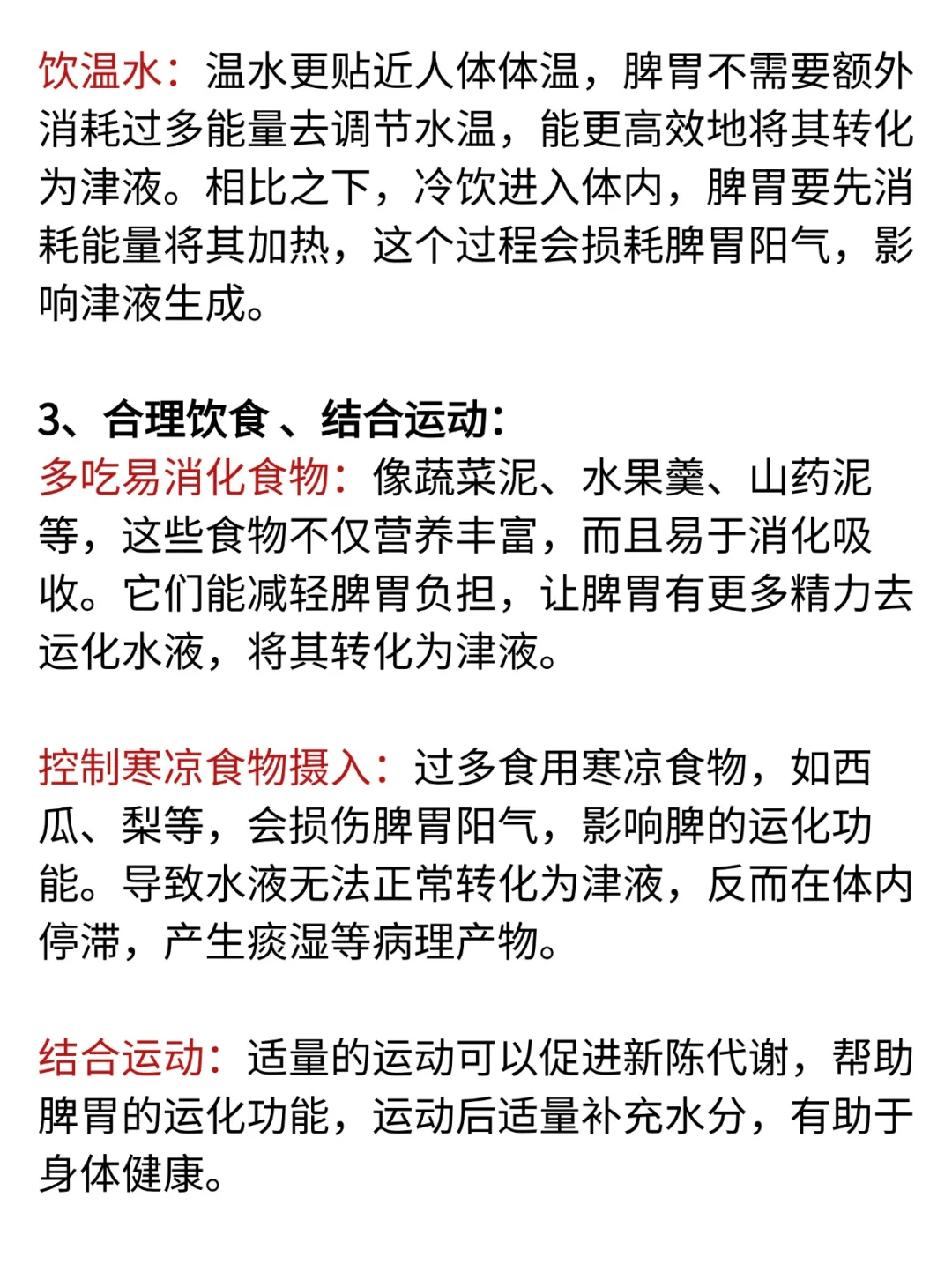 饮温水：温水更贴近人体体温，脾胃不需要额外消耗过多能量去调节水温，能更高效地将其转化为津液。相比之下，冷饮进入体内，脾胃要先消耗能量将其加热，这个过程会损耗脾胃阳气，影响津液生成。

3、合理饮食 、结合运动：
多吃易消化食物：像蔬菜泥、水果羹、山药泥等，这些食物不仅营养丰富，而且易于消化吸收。它们能减轻脾胃负担，让脾胃有更多精力去运化水液，将其转化为津液。

控制寒凉食物摄入：过多食用寒凉食物，如西瓜、梨等，会损伤脾胃阳气，影响脾的运化功能。导致水液无法正常转化为津液，反而在体内停滞，产生痰湿等病理产物。

结合运动：适量的运动可以促进新陈代谢，帮助脾胃的运化功能，运动后适量补充水分，有助于身体健康。